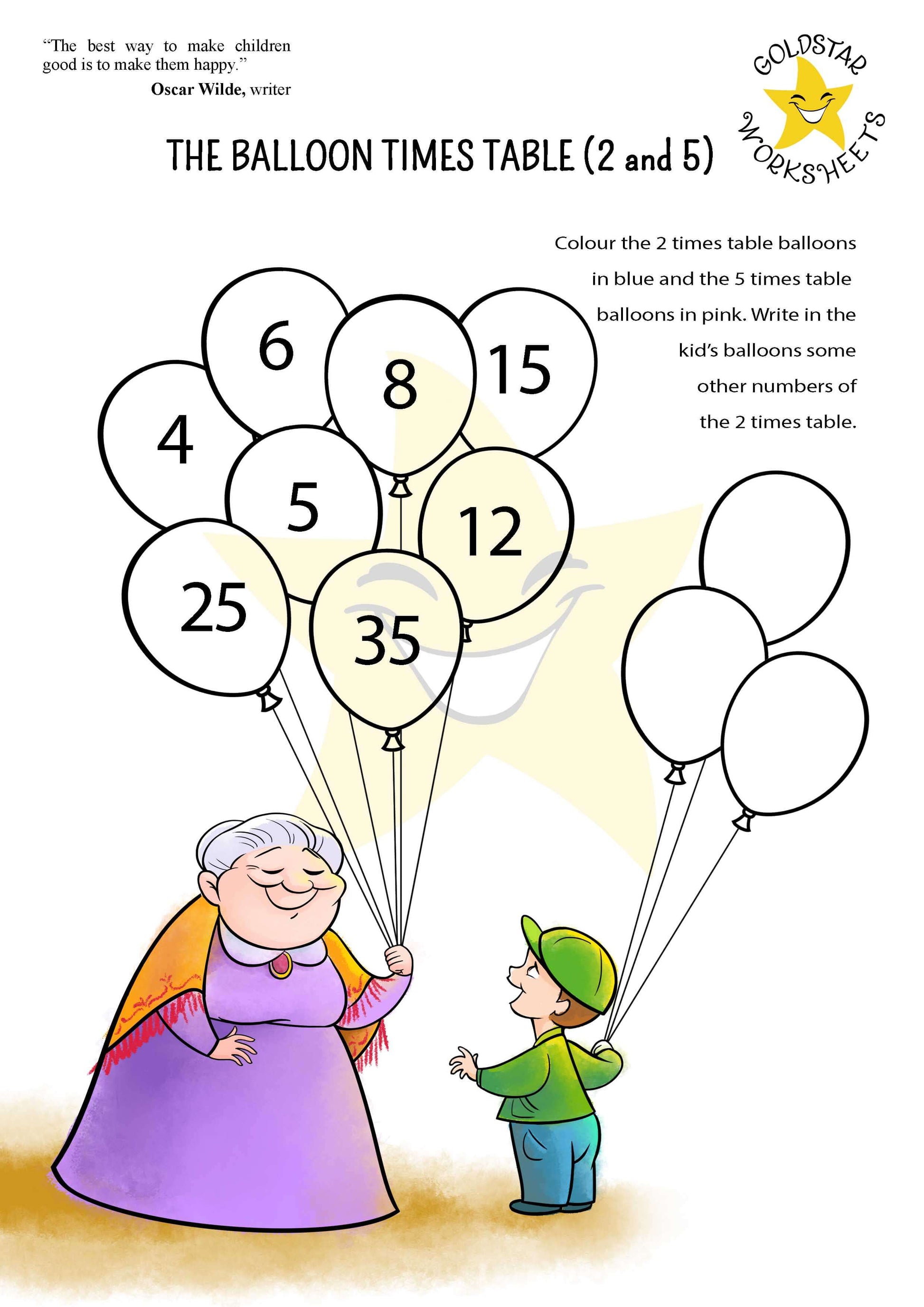 "The best way to make children good is to make them happy."
Oscar Wilde, writer

GOLDSTAR
WORKSHEETS

THE BALLOON TIMES TABLE (2 and 5)

Colour the 2 times table balloons in blue and the 5 times table balloons in pink. Write in the kid's balloons some other numbers of the 2 times table.

6
8
15
4
5
12
25
35